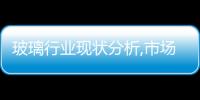 玻璃行业现状分析,市场